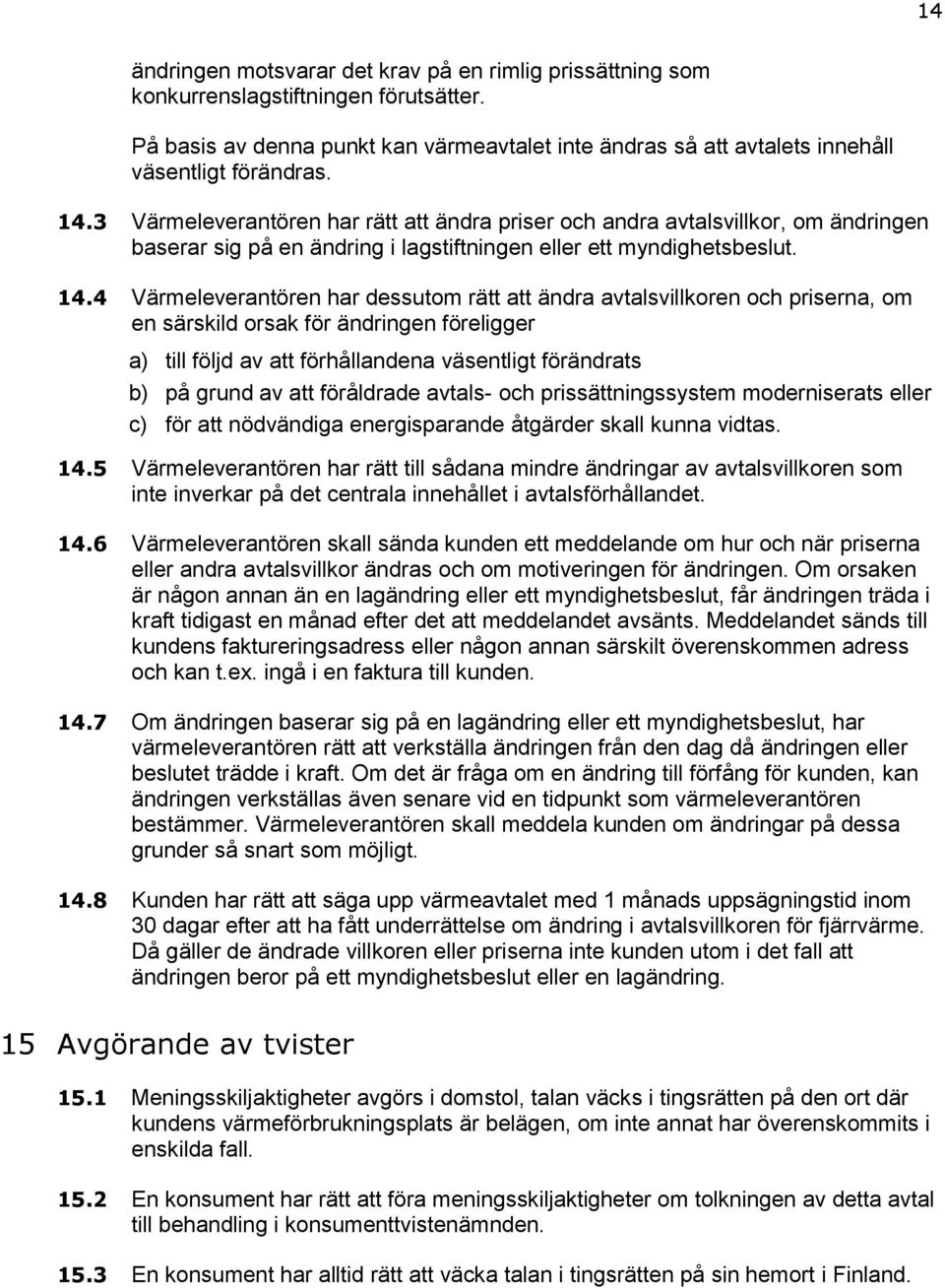 14

ändringen motsvarar det krav på en rimlig prissättning som konkurrenslagstiftningen förutsätter.

På basis av denna punkt kan värmeavtalet inte ändras så att avtalets innehåll väsentligt förändras.

14.3 Värmeleverantören har rätt att ändra priser och andra avtalsvillkor, om ändringen baserar sig på en ändring i lagstiftningen eller ett myndighetsbeslut.

14.4 Värmeleverantören har dessutom rätt att ändra avtalsvillkoren och priserna, om en särskild orsak för ändringen föreligger

a) till följd av att förhållandena väsentligt förändrats

b) på grund av att föråldrade avtals- och prissättningssystem moderniserats eller

c) för att nödvändiga energisparande åtgärder skall kunna vidtas.

14.5 Värmeleverantören har rätt till sådana mindre ändringar av avtalsvillkoren som inte inverkar på det centrala innehållet i avtalsförhållandet.

14.6 Värmeleverantören skall sända kunden ett meddelande om hur och när priserna eller andra avtalsvillkor ändras och om motiveringen för ändringen. Om orsaken är någon annan än en lagändring eller ett myndighetsbeslut, får ändringen träda i kraft tidigast en månad efter det att meddelandet avsänts. Meddelandet sänds till kundens faktureringsadress eller någon annan särskilt överenskommen adress och kan t.ex. ingå i en faktura till kunden.

14.7 Om ändringen baserar sig på en lagändring eller ett myndighetsbeslut, har värmeleverantören rätt att verkställa ändringen från den dag då ändringen eller beslutet trädde i kraft. Om det är fråga om en ändring till förfång för kunden, kan ändringen verkställas även senare vid en tidpunkt som värmeleverantören bestämmer. Värmeleverantören skall meddela kunden om ändringar på dessa grunder så snart som möjligt.

14.8 Kunden har rätt att säga upp värmeavtalet med 1 månads uppsägningstid inom 30 dagar efter att ha fått underrättelse om ändring i avtalsvillkoren för fjärrvärme. Då gäller de ändrade villkoren eller priserna inte kunden utom i det fall att ändringen beror på ett myndighetsbeslut eller en lagändring.

15 Avgörande av tvister

15.1 Meningsskiljaktigheter avgörs i domstol, talan väcks i tingsrätten på den ort där kundens värmeförbrukningsplats är belägen, om inte annat har överenskommits i enskilda fall.

15.2 En konsument har rätt att föra meningsskiljaktigheter om tolkningen av detta avtal till behandling i konsumenttvistenämnden.

15.3 En konsument har alltid rätt att väcka talan i tingsrätten på sin hemort i Finland.